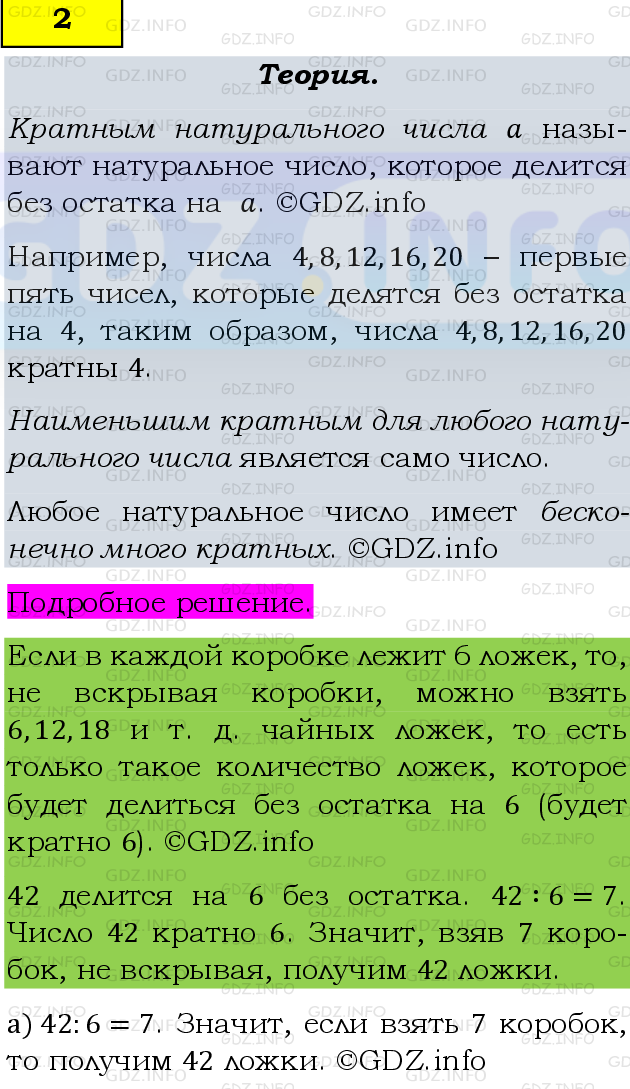 2

Теория.

Кратным натурального числа $a$ называют натуральное число, которое делится без остатка на $a$. ©GDZ.info

Например, числа $4, 8, 12, 16, 20$ – первые пять чисел, которые делятся без остатка на 4, таким образом, числа $4, 8, 12, 16, 20$ кратны 4.

Наименьшим кратным для любого натурального числа является само число.

Любое натуральное число имеет бесконечно много кратных. ©GDZ.info

Подробное решение.

Если в каждой коробке лежит 6 ложек, то, не вскрывая коробки, можно взять $6, 12, 18$ и т. д. чайных ложек, то есть только такое количество ложек, которое будет делиться без остатка на 6 (будет кратно 6). ©GDZ.info

42 делится на 6 без остатка. $42 : 6 = 7$. Число 42 кратно 6. Значит, взяв 7 коробок, не вскрывая, получим 42 ложки.

а) $42 : 6 = 7$. Значит, если взять 7 коробок, то получим 42 ложки. ©GDZ.info